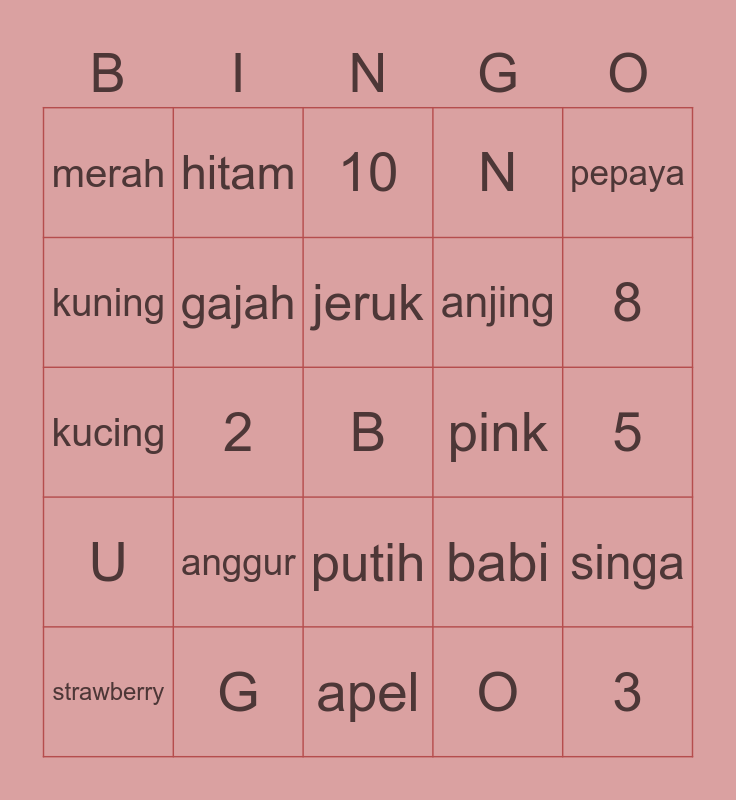 | B | I | N | G | O |
|---|---|---|---|---|
| merah | hitam | 10 | N | pepaya |
| kuning | gajah | jeruk | anjing | 8 |
| kucing | 2 | B | pink | 5 |
| U | anggur | putih | babi | singa |
| strawberry | G | apel | O | 3 |